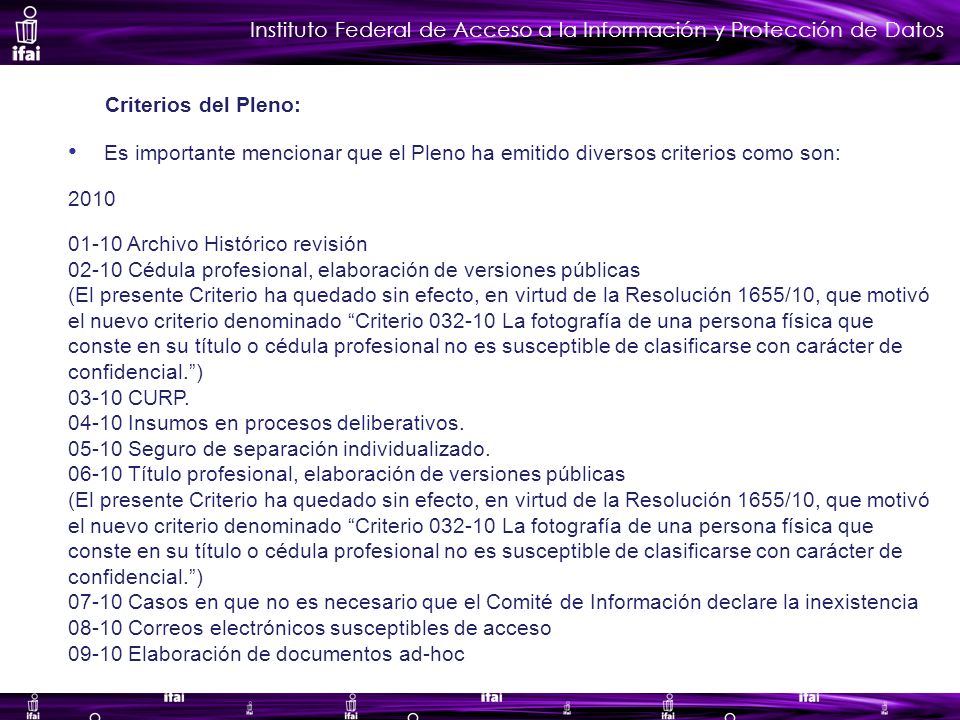 ifai

Instituto Federal de Acceso a la Información y Protección de Datos

Criterios del Pleno:

• Es importante mencionar que el Pleno ha emitido diversos criterios como son:

2010

01-10 Archivo Histórico revisión
02-10 Cédula profesional, elaboración de versiones públicas
(El presente Criterio ha quedado sin efecto, en virtud de la Resolución 1655/10, que motivó el nuevo criterio denominado “Criterio 032-10 La fotografía de una persona física que conste en su título o cédula profesional no es susceptible de clasificarse con carácter de confidencial.”)
03-10 CURP.
04-10 Insumos en procesos deliberativos.
05-10 Seguro de separación individualizado.
06-10 Título profesional, elaboración de versiones públicas
(El presente Criterio ha quedado sin efecto, en virtud de la Resolución 1655/10, que motivó el nuevo criterio denominado “Criterio 032-10 La fotografía de una persona física que conste en su título o cédula profesional no es susceptible de clasificarse con carácter de confidencial.”)
07-10 Casos en que no es necesario que el Comité de Información declare la inexistencia
08-10 Correos electrónicos susceptibles de acceso
09-10 Elaboración de documentos ad-hoc

ifai ifai ifai ifai ifai ifai